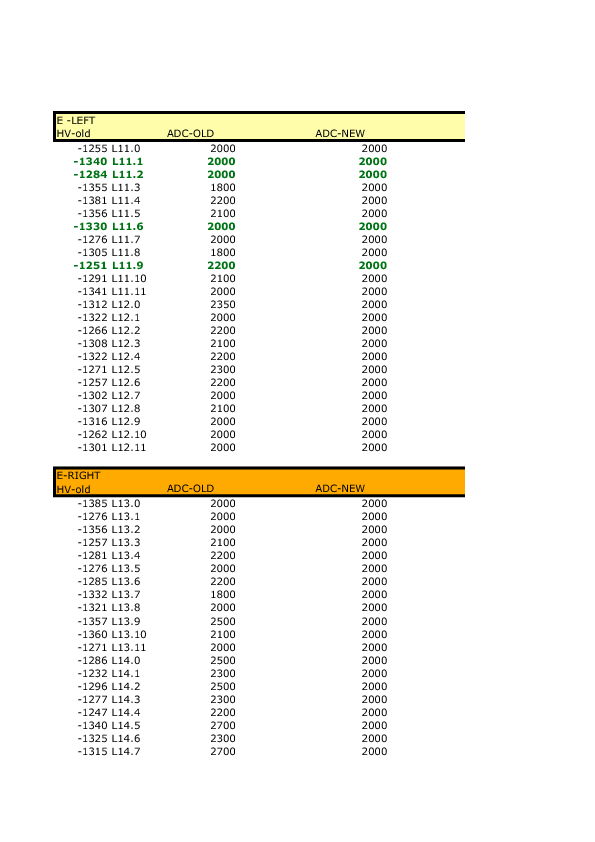 E -LEFT

| HV-old | | ADC-OLD | ADC-NEW |
|---|---|---|---|
| -1255 | L11.0 | 2000 | 2000 |
| -1340 | L11.1 | 2000 | 2000 |
| -1284 | L11.2 | 2000 | 2000 |
| -1355 | L11.3 | 1800 | 2000 |
| -1381 | L11.4 | 2200 | 2000 |
| -1356 | L11.5 | 2100 | 2000 |
| -1330 | L11.6 | 2000 | 2000 |
| -1276 | L11.7 | 2000 | 2000 |
| -1305 | L11.8 | 1800 | 2000 |
| -1251 | L11.9 | 2200 | 2000 |
| -1291 | L11.10 | 2100 | 2000 |
| -1341 | L11.11 | 2000 | 2000 |
| -1312 | L12.0 | 2350 | 2000 |
| -1322 | L12.1 | 2000 | 2000 |
| -1266 | L12.2 | 2200 | 2000 |
| -1308 | L12.3 | 2100 | 2000 |
| -1322 | L12.4 | 2200 | 2000 |
| -1271 | L12.5 | 2300 | 2000 |
| -1257 | L12.6 | 2200 | 2000 |
| -1302 | L12.7 | 2000 | 2000 |
| -1307 | L12.8 | 2100 | 2000 |
| -1316 | L12.9 | 2000 | 2000 |
| -1262 | L12.10 | 2000 | 2000 |
| -1301 | L12.11 | 2000 | 2000 |

E-RIGHT

| HV-old | | ADC-OLD | ADC-NEW |
|---|---|---|---|
| -1385 | L13.0 | 2000 | 2000 |
| -1276 | L13.1 | 2000 | 2000 |
| -1356 | L13.2 | 2000 | 2000 |
| -1257 | L13.3 | 2100 | 2000 |
| -1281 | L13.4 | 2200 | 2000 |
| -1276 | L13.5 | 2000 | 2000 |
| -1285 | L13.6 | 2200 | 2000 |
| -1332 | L13.7 | 1800 | 2000 |
| -1321 | L13.8 | 2000 | 2000 |
| -1357 | L13.9 | 2500 | 2000 |
| -1360 | L13.10 | 2100 | 2000 |
| -1271 | L13.11 | 2000 | 2000 |
| -1286 | L14.0 | 2500 | 2000 |
| -1232 | L14.1 | 2300 | 2000 |
| -1296 | L14.2 | 2500 | 2000 |
| -1277 | L14.3 | 2300 | 2000 |
| -1247 | L14.4 | 2200 | 2000 |
| -1340 | L14.5 | 2700 | 2000 |
| -1325 | L14.6 | 2300 | 2000 |
| -1315 | L14.7 | 2700 | 2000 |